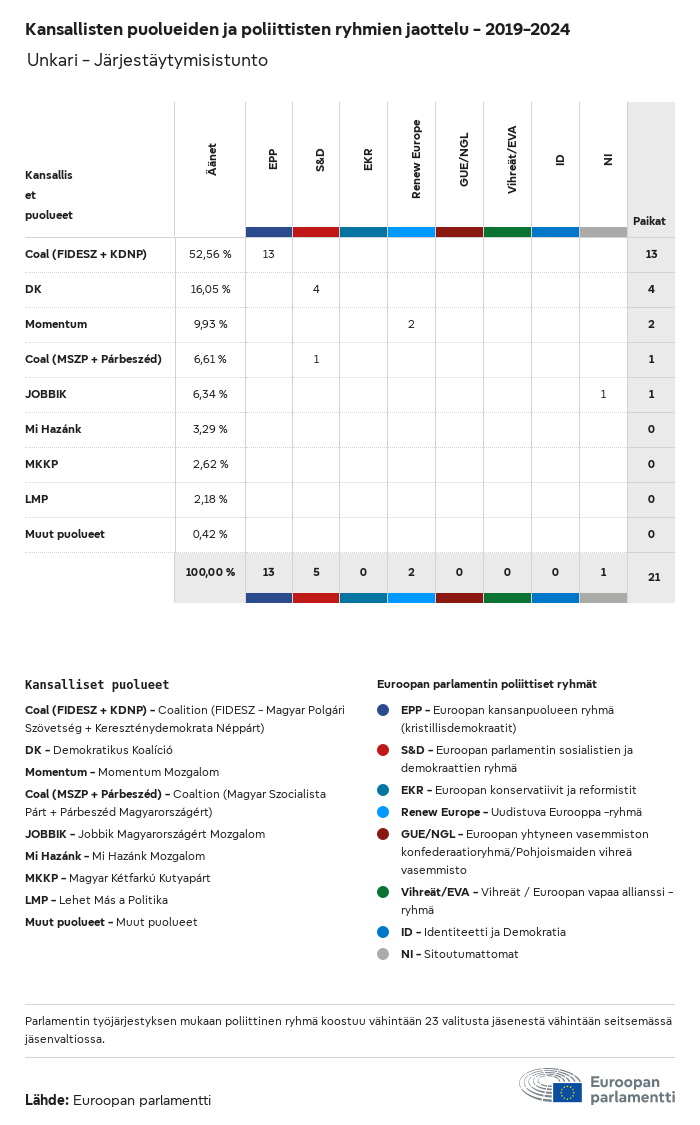 Kansallisten puolueiden ja poliittisten ryhmien jaottelu – 2019–2024

Unkari – Järjestäytymisistunto

| Kansallis et puolueet | Äänet | EPP | S&D | EKR | Renew Europe | GUE/NGL | Vihreät/EVA | ID | NI | Paikat |
|---|---|---|---|---|---|---|---|---|---|---|
| Coal (FIDESZ + KDNP) | 52,56 % | 13 | | | | | | | | 13 |
| DK | 16,05 % | | 4 | | | | | | | 4 |
| Momentum | 9,93 % | | | | 2 | | | | | 2 |
| Coal (MSZP + Párbeszéd) | 6,61 % | | 1 | | | | | | | 1 |
| JOBBIK | 6,34 % | | | | | | | | 1 | 1 |
| Mi Hazánk | 3,29 % | | | | | | | | | 0 |
| MKKP | 2,62 % | | | | | | | | | 0 |
| LMP | 2,18 % | | | | | | | | | 0 |
| Muut puolueet | 0,42 % | | | | | | | | | 0 |
| | 100,00 % | 13 | 5 | 0 | 2 | 0 | 0 | 0 | 1 | 21 |

Kansalliset puolueet

Coal (FIDESZ + KDNP) – Coalition (FIDESZ – Magyar Polgári Szövetség + Kereszténydemokrata Néppárt)
DK – Demokratikus Koalíció
Momentum – Momentum Mozgalom
Coal (MSZP + Párbeszéd) – Coaltion (Magyar Szocialista Párt + Párbeszéd Magyarországért)
JOBBIK – Jobbik Magyarországért Mozgalom
Mi Hazánk – Mi Hazánk Mozgalom
MKKP – Magyar Kétfarkú Kutyapárt
LMP – Lehet Más a Politika
Muut puolueet – Muut puolueet

Euroopan parlamentin poliittiset ryhmät

EPP – Euroopan kansanpuolueen ryhmä (kristillisdemokraatit)
S&D – Euroopan parlamentin sosialistien ja demokraattien ryhmä
EKR – Euroopan konservatiivit ja reformistit
Renew Europe – Uudistuva Eurooppa –ryhmä
GUE/NGL – Euroopan yhtyneen vasemmiston konfederaatioryhmä/Pohjoismaiden vihreä vasemmisto
Vihreät/EVA – Vihreät / Euroopan vapaa allianssi –ryhmä
ID – Identiteetti ja Demokratia
NI – Sitoutumattomat

Parlamentin työjärjestyksen mukaan poliittinen ryhmä koostuu vähintään 23 valitusta jäsenestä vähintään seitsemässä jäsenvaltiossa.

Lähde: Euroopan parlamentti

Euroopan parlamentti